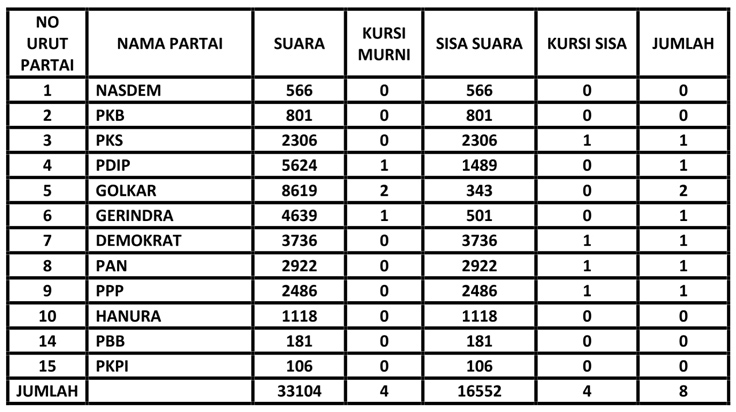 | NO URUT PARTAI | NAMA PARTAI | SUARA | KURSI MURNI | SISA SUARA | KURSI SISA | JUMLAH |
|---|---|---|---|---|---|---|
| 1 | NASDEM | 566 | 0 | 566 | 0 | 0 |
| 2 | PKB | 801 | 0 | 801 | 0 | 0 |
| 3 | PKS | 2306 | 0 | 2306 | 1 | 1 |
| 4 | PDIP | 5624 | 1 | 1489 | 0 | 1 |
| 5 | GOLKAR | 8619 | 2 | 343 | 0 | 2 |
| 6 | GERINDRA | 4639 | 1 | 501 | 0 | 1 |
| 7 | DEMOKRAT | 3736 | 0 | 3736 | 1 | 1 |
| 8 | PAN | 2922 | 0 | 2922 | 1 | 1 |
| 9 | PPP | 2486 | 0 | 2486 | 1 | 1 |
| 10 | HANURA | 1118 | 0 | 1118 | 0 | 0 |
| 14 | PBB | 181 | 0 | 181 | 0 | 0 |
| 15 | PKPI | 106 | 0 | 106 | 0 | 0 |
| JUMLAH | | 33104 | 4 | 16552 | 4 | 8 |